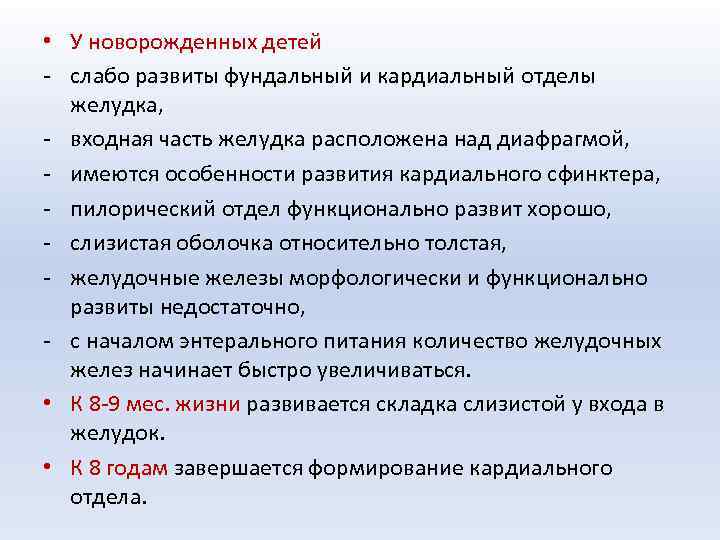 • У новорожденных детей
- слабо развиты фундальный и кардиальный отделы желудка,
- входная часть желудка расположена над диафрагмой,
- имеются особенности развития кардиального сфинктера,
- пилорический отдел функционально развит хорошо,
- слизистая оболочка относительно толстая,
- желудочные железы морфологически и функционально развиты недостаточно,
- с началом энтерального питания количество желудочных желез начинает быстро увеличиваться.
• К 8-9 мес. жизни развивается складка слизистой у входа в желудок.
• К 8 годам завершается формирование кардиального отдела.